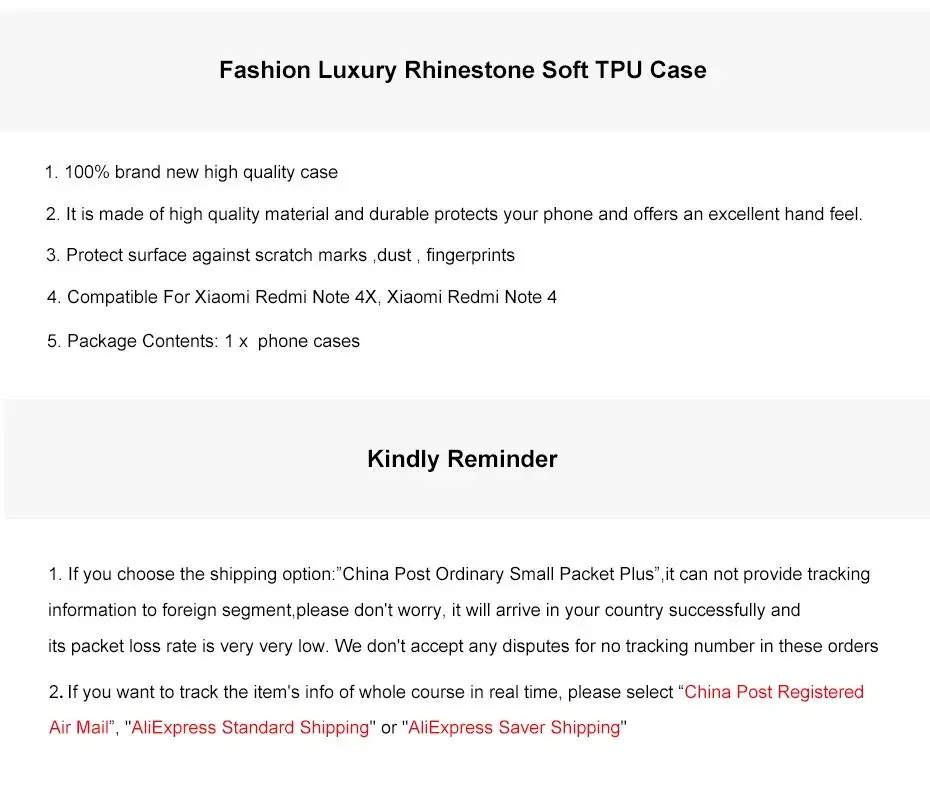 Fashion Luxury Rhinestone Soft TPU Case

1. 100% brand new high quality case

2. It is made of high quality material and durable protects your phone and offers an excellent hand feel.

3. Protect surface against scratch marks ,dust , fingerprints

4. Compatible For Xiaomi Redmi Note 4X, Xiaomi Redmi Note 4

5. Package Contents: 1 x phone cases

Kindly Reminder

1. If you choose the shipping option:"China Post Ordinary Small Packet Plus",it can not provide tracking information to foreign segment,please don't worry, it will arrive in your country successfully and its packet loss rate is very very low. We don't accept any disputes for no tracking number in these orders

2. If you want to track the item's info of whole course in real time, please select "China Post Registered Air Mail", "AliExpress Standard Shipping" or "AliExpress Saver Shipping"